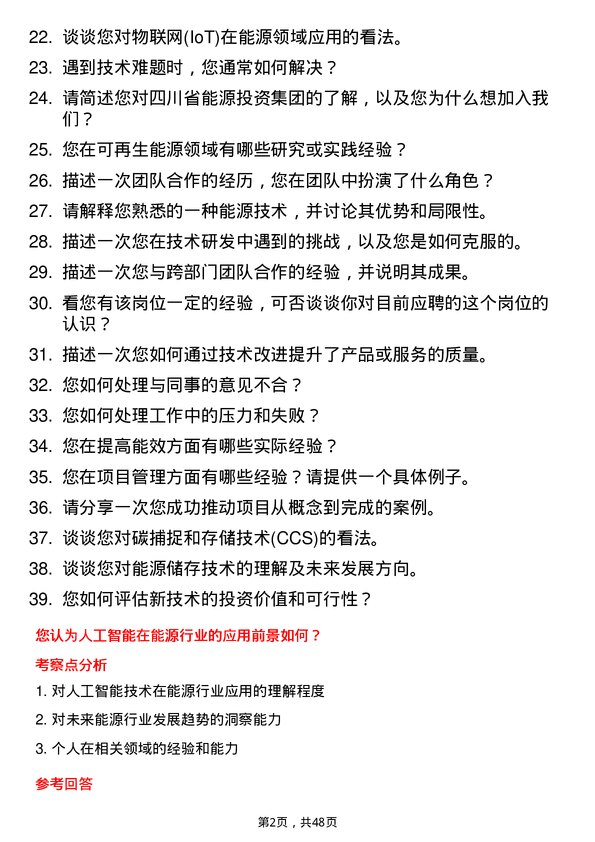 22. 谈谈您对物联网(IoT)在能源领域应用的看法。
23. 遇到技术难题时，您通常如何解决？
24. 请简述您对四川省能源投资集团的了解，以及您为什么想加入我们？
25. 您在可再生能源领域有哪些研究或实践经验？
26. 描述一次团队合作的经历，您在团队中扮演了什么角色？
27. 请解释您熟悉的一种能源技术，并讨论其优势和局限性。
28. 描述一次您在技术研发中遇到的挑战，以及您是如何克服的。
29. 描述一次您与跨部门团队合作的经验，并说明其成果。
30. 看您有该岗位一定的经验，可否谈谈你对目前应聘的这个岗位的认识？
31. 描述一次您如何通过技术改进提升了产品或服务的质量。
32. 您如何处理与同事的意见不合？
33. 您如何处理工作中的压力和失败？
34. 您在提高能效方面有哪些实际经验？
35. 您在项目管理方面有哪些经验？请提供一个具体例子。
36. 请分享一次您成功推动项目从概念到完成的案例。
37. 谈谈您对碳捕捉和存储技术(CCS)的看法。
38. 谈谈您对能源储存技术的理解及未来发展方向。
39. 您如何评估新技术的投资价值和可行性？

您认为人工智能在能源行业的应用前景如何？

考察点分析

1. 对人工智能技术在能源行业应用的理解程度
2. 对未来能源行业发展趋势的洞察能力
3. 个人在相关领域的经验和能力

参考回答

第2页，共48页